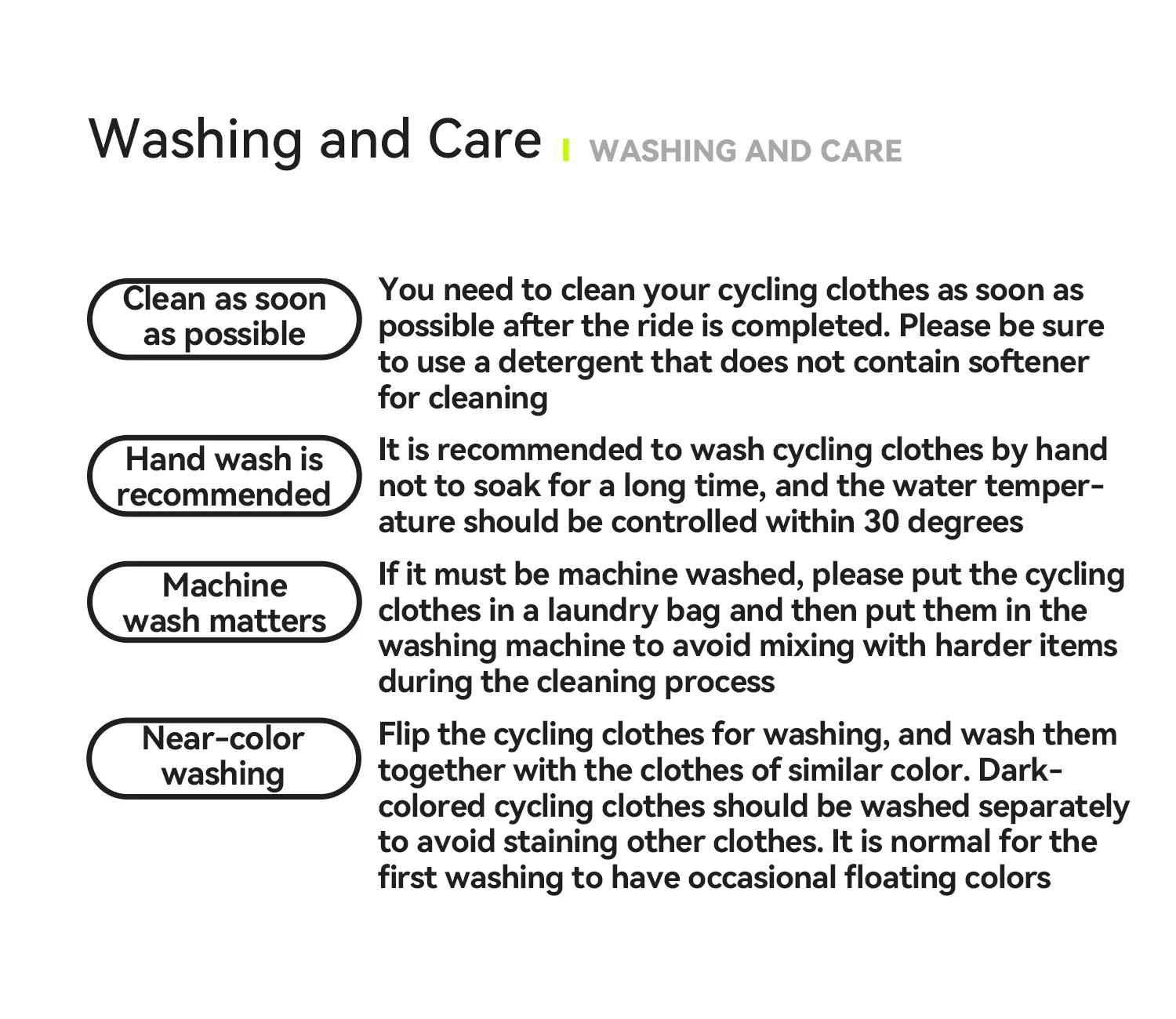 Washing and Care WASHING AND CARE

Clean as soon as possible

You need to clean your cycling clothes as soon as possible after the ride is completed. Please be sure to use a detergent that does not contain softener for cleaning

Hand wash is recommended

It is recommended to wash cycling clothes by hand not to soak for a long time, and the water temperature should be controlled within 30 degrees

Machine wash matters

If it must be machine washed, please put the cycling clothes in a laundry bag and then put them in the washing machine to avoid mixing with harder items during the cleaning process

Near-color washing

Flip the cycling clothes for washing, and wash them together with the clothes of similar color. Dark-colored cycling clothes should be washed separately to avoid staining other clothes. It is normal for the first washing to have occasional floating colors